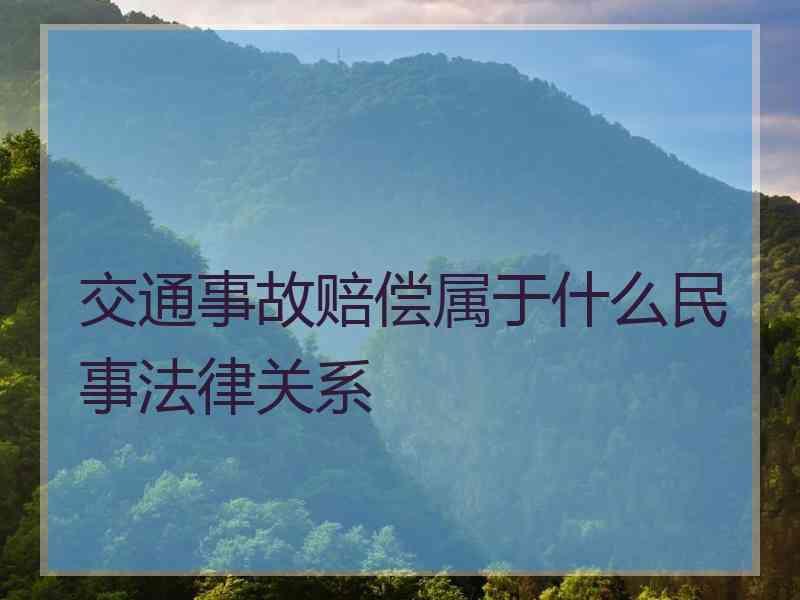 交通事故赔偿属于什么民事法律关系